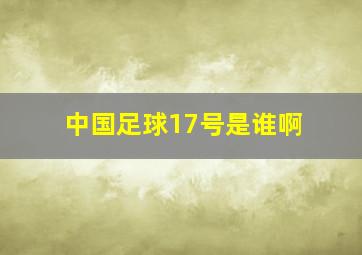 中国足球17号是谁啊